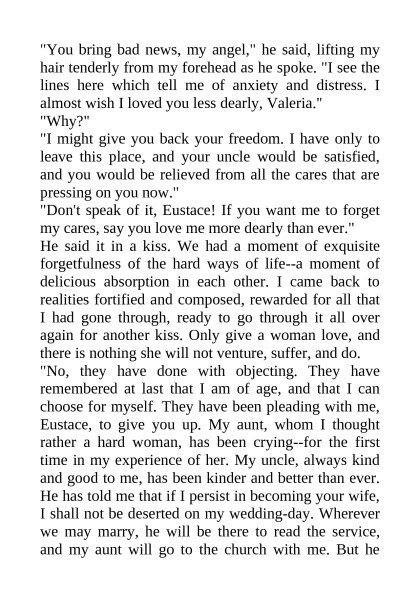 "You bring bad news, my angel," he said, lifting my hair tenderly from my forehead as he spoke. "I see the lines here which tell me of anxiety and distress. I almost wish I loved you less dearly, Valeria."
"Why?"
"I might give you back your freedom. I have only to leave this place, and your uncle would be satisfied, and you would be relieved from all the cares that are pressing on you now."
"Don't speak of it, Eustace! If you want me to forget my cares, say you love me more dearly than ever."
He said it in a kiss. We had a moment of exquisite forgetfulness of the hard ways of life--a moment of delicious absorption in each other. I came back to realities fortified and composed, rewarded for all that I had gone through, ready to go through it all over again for another kiss. Only give a woman love, and there is nothing she will not venture, suffer, and do.
"No, they have done with objecting. They have remembered at last that I am of age, and that I can choose for myself. They have been pleading with me, Eustace, to give you up. My aunt, whom I thought rather a hard woman, has been crying--for the first time in my experience of her. My uncle, always kind and good to me, has been kinder and better than ever. He has told me that if I persist in becoming your wife, I shall not be deserted on my wedding-day. Wherever we may marry, he will be there to read the service, and my aunt will go to the church with me. But he